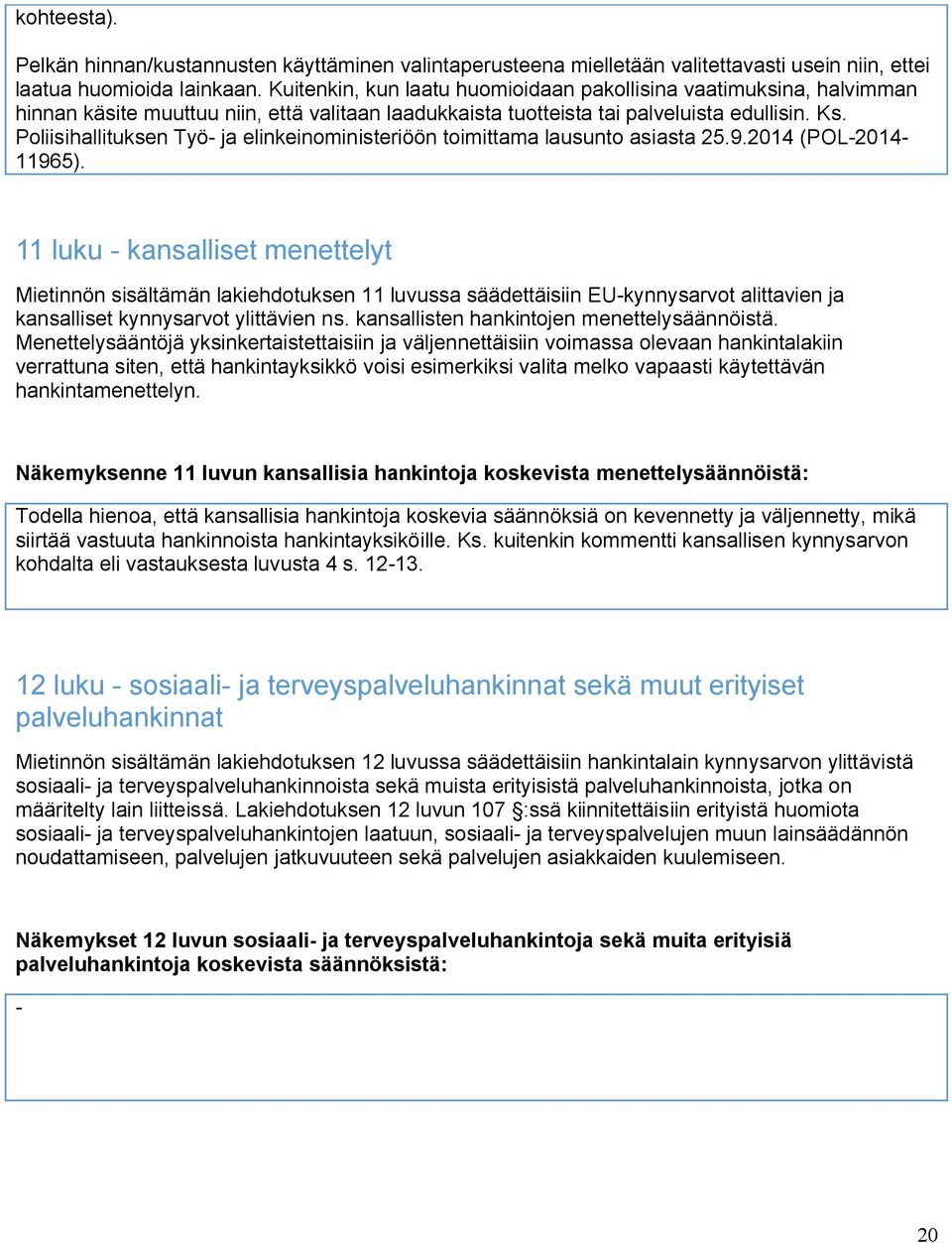 kohteesta).

Pelkän hinnan/kustannusten käyttäminen valintaperusteena mielletään valitettavasti usein niin, ettei laatua huomioida lainkaan. Kuitenkin, kun laatu huomioidaan pakollisina vaatimuksina, halvimman hinnan käsite muuttuu niin, että valitaan laadukkaista tuotteista tai palveluista edullisin. Ks. Poliisihallituksen Työ- ja elinkeinoministeriöön toimittama lausunto asiasta 25.9.2014 (POL-2014-11965).

11 luku - kansalliset menettelyt

Mietinnön sisältämän lakiehdotuksen 11 luvussa säädettäisiin EU-kynnysarvot alittavien ja kansalliset kynnysarvot ylittävien ns. kansallisten hankintojen menettelysäännöistä. Menettelysääntöjä yksinkertaistettaisiin ja väljennettäisiin voimassa olevaan hankintalakiin verrattuna siten, että hankintayksikkö voisi esimerkiksi valita melko vapaasti käytettävän hankintamenettelyn.

Näkemyksenne 11 luvun kansallisia hankintoja koskevista menettelysäännöistä:

Todella hienoa, että kansallisia hankintoja koskevia säännöksiä on kevennetty ja väljennetty, mikä siirtää vastuuta hankinnoista hankintayksiköille. Ks. kuitenkin kommentti kansallisen kynnysarvon kohdalta eli vastauksesta luvusta 4 s. 12-13.

12 luku - sosiaali- ja terveyspalveluhankinnat sekä muut erityiset palveluhankinnat

Mietinnön sisältämän lakiehdotuksen 12 luvussa säädettäisiin hankintalain kynnysarvon ylittävistä sosiaali- ja terveyspalveluhankinnoista sekä muista erityisistä palveluhankinnoista, jotka on määritelty lain liitteissä. Lakiehdotuksen 12 luvun 107 §:ssä kiinnitettäisiin erityistä huomiota sosiaali- ja terveyspalveluhankintojen laatuun, sosiaali- ja terveyspalvelujen muun lainsäädännön noudattamiseen, palvelujen jatkuvuuteen sekä palvelujen asiakkaiden kuulemiseen.

Näkemykset 12 luvun sosiaali- ja terveyspalveluhankintoja sekä muita erityisiä palveluhankintoja koskevista säännöksistä:

-

20